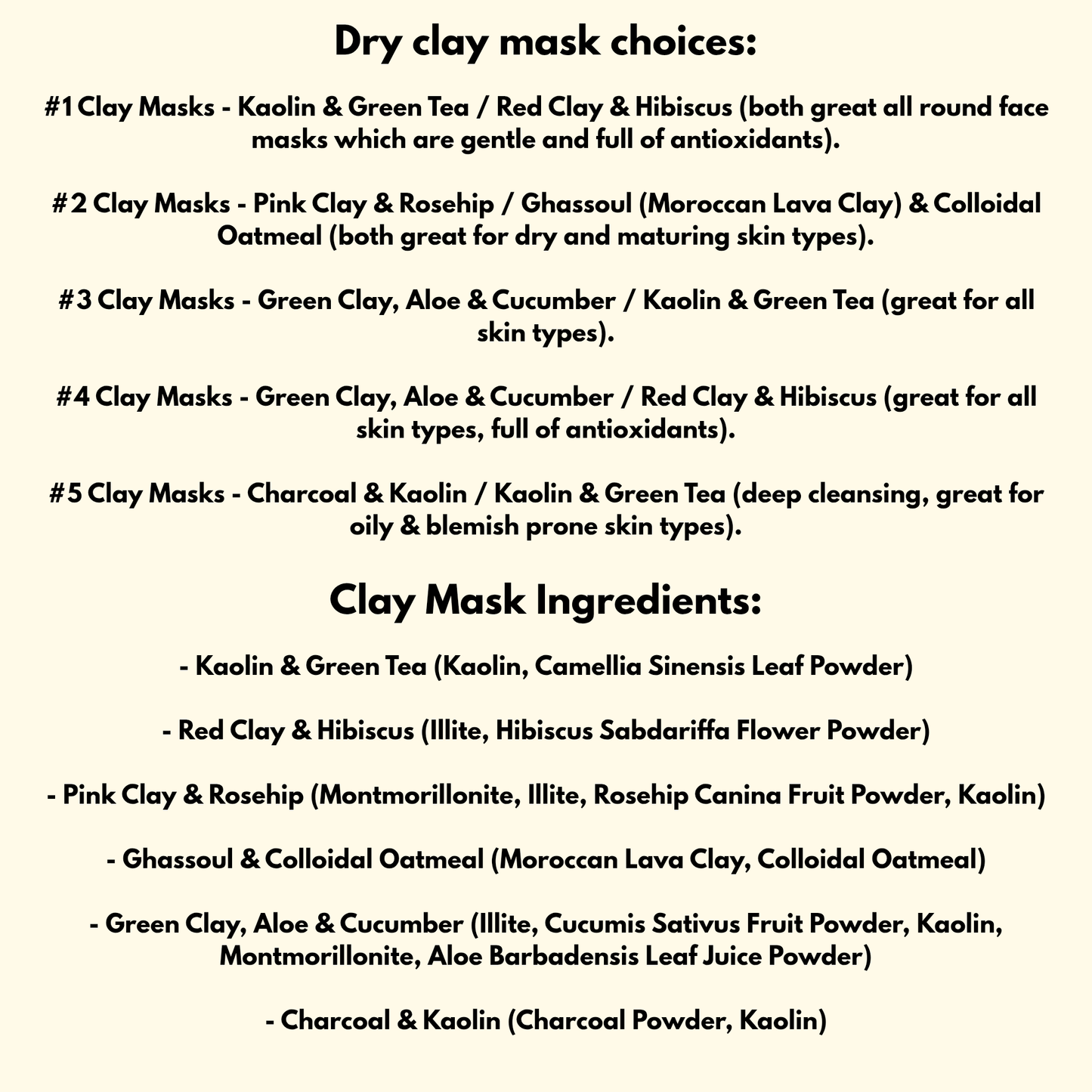 Dry clay mask choices:

#1 Clay Masks - Kaolin & Green Tea / Red Clay & Hibiscus (both great all round face masks which are gentle and full of antioxidants).

#2 Clay Masks - Pink Clay & Rosehip / Ghassoul (Moroccan Lava Clay) & Colloidal Oatmeal (both great for dry and maturing skin types).

#3 Clay Masks - Green Clay, Aloe & Cucumber / Kaolin & Green Tea (great for all skin types).

#4 Clay Masks - Green Clay, Aloe & Cucumber / Red Clay & Hibiscus (great for all skin types, full of antioxidants).

#5 Clay Masks - Charcoal & Kaolin / Kaolin & Green Tea (deep cleansing, great for oily & blemish prone skin types).

Clay Mask Ingredients:

- Kaolin & Green Tea (Kaolin, Camellia Sinensis Leaf Powder)

- Red Clay & Hibiscus (Illite, Hibiscus Sabdariffa Flower Powder)

- Pink Clay & Rosehip (Montmorillonite, Illite, Rosehip Canina Fruit Powder, Kaolin)

- Ghassoul & Colloidal Oatmeal (Moroccan Lava Clay, Colloidal Oatmeal)

- Green Clay, Aloe & Cucumber (Illite, Cucumis Sativus Fruit Powder, Kaolin, Montmorillonite, Aloe Barbadensis Leaf Juice Powder)

- Charcoal & Kaolin (Charcoal Powder, Kaolin)